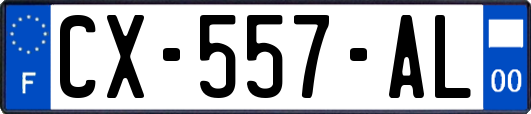 F
CX-557-AL
00